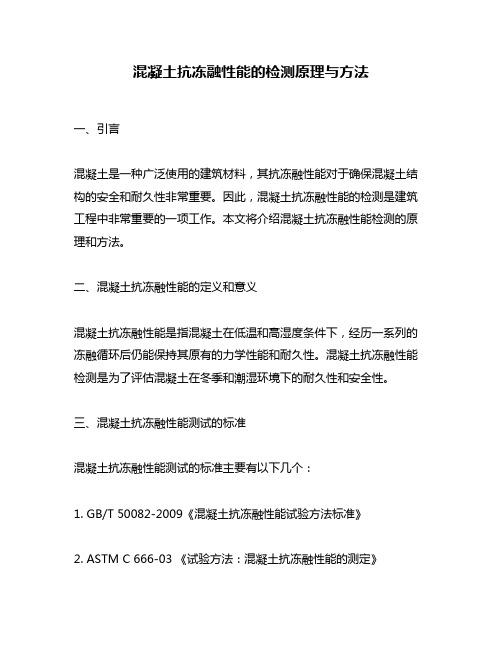 混凝土抗冻融性能的检测原理与方法

一、引言

混凝土是一种广泛使用的建筑材料，其抗冻融性能对于确保混凝土结构的安全和耐久性非常重要。因此，混凝土抗冻融性能的检测是建筑工程中非常重要的一项工作。本文将介绍混凝土抗冻融性能检测的原理和方法。

二、混凝土抗冻融性能的定义和意义

混凝土抗冻融性能是指混凝土在低温和高湿度条件下，经历一系列的冻融循环后仍能保持其原有的力学性能和耐久性。混凝土抗冻融性能检测是为了评估混凝土在冬季和潮湿环境下的耐久性和安全性。

三、混凝土抗冻融性能测试的标准

混凝土抗冻融性能测试的标准主要有以下几个：

1. GB/T 50082-2009《混凝土抗冻融性能试验方法标准》

2. ASTM C 666-03 《试验方法：混凝土抗冻融性能的测定》